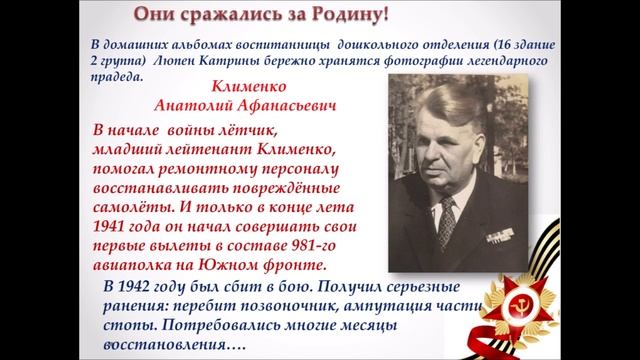 Они сражались за Родину!

В домашних альбомах воспитанницы дошкольного отделения (16 здание 2 группа) Люпен Катрины бережно хранятся фотографии легендарного прадеда.

Клименко
Анатолий Афанасьевич

В начале войны лётчик, младший лейтенант Клименко, помогал ремонтному персоналу восстанавливать повреждённые самолёты. И только в конце лета 1941 года он начал совершать свои первые вылеты в составе 981-го авиаполка на Южном фронте.

В 1942 году был сбит в бою. Получил серьезные ранения: перебит позвоночник, ампутация части стопы. Потребовались многие месяцы восстановления….